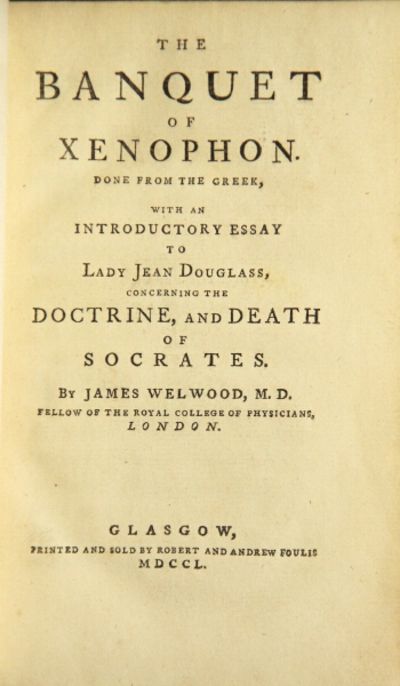 THE

BANQUET

OF

XENOPHON.

DONE FROM THE GREEK,

WITH AN

INTRODUCTORY ESSAY

TO

LADY JEAN DOUGLASS,

CONCERNING THE

DOCTRINE, AND DEATH

OF

SOCRATES.

BY JAMES WELWOOD, M. D.

FELLOW OF THE ROYAL COLLEGE OF PHYSICIANS,

LONDON.

GLASGOW,

PRINTED AND SOLD BY ROBERT AND ANDREW FOULIS

MDCCL.